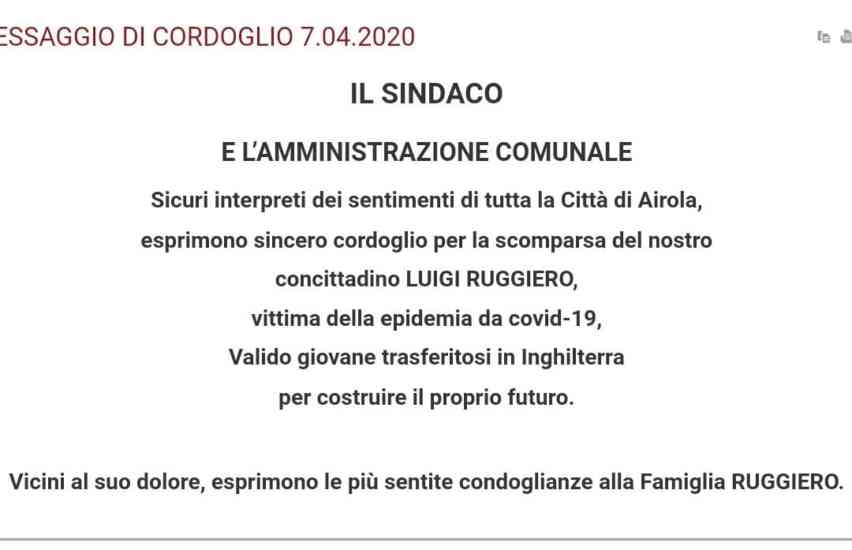 ESSAGGIO DI CORDOGLIO 7.04.2020

IL SINDACO

E L'AMMINISTRAZIONE COMUNALE

Sicuri interpreti dei sentimenti di tutta la Città di Airola, esprimono sincero cordoglio per la scomparsa del nostro concittadino LUIGI RUGGIERO, vittima della epidemia da covid-19, Valido giovane trasferitosi in Inghilterra per costruire il proprio futuro.

Vicini al suo dolore, esprimono le più sentite condoglianze alla Famiglia RUGGIERO.